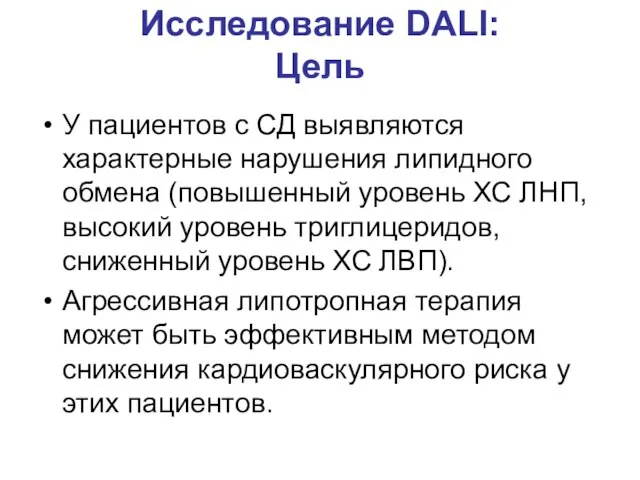 Исследование DALI:
Цель

• У пациентов с СД выявляются характерные нарушения липидного обмена (повышенный уровень ХС ЛНП, высокий уровень триглицеридов, сниженный уровень ХС ЛВП).

• Агрессивная липотропная терапия может быть эффективным методом снижения кардиоваскулярного риска у этих пациентов.